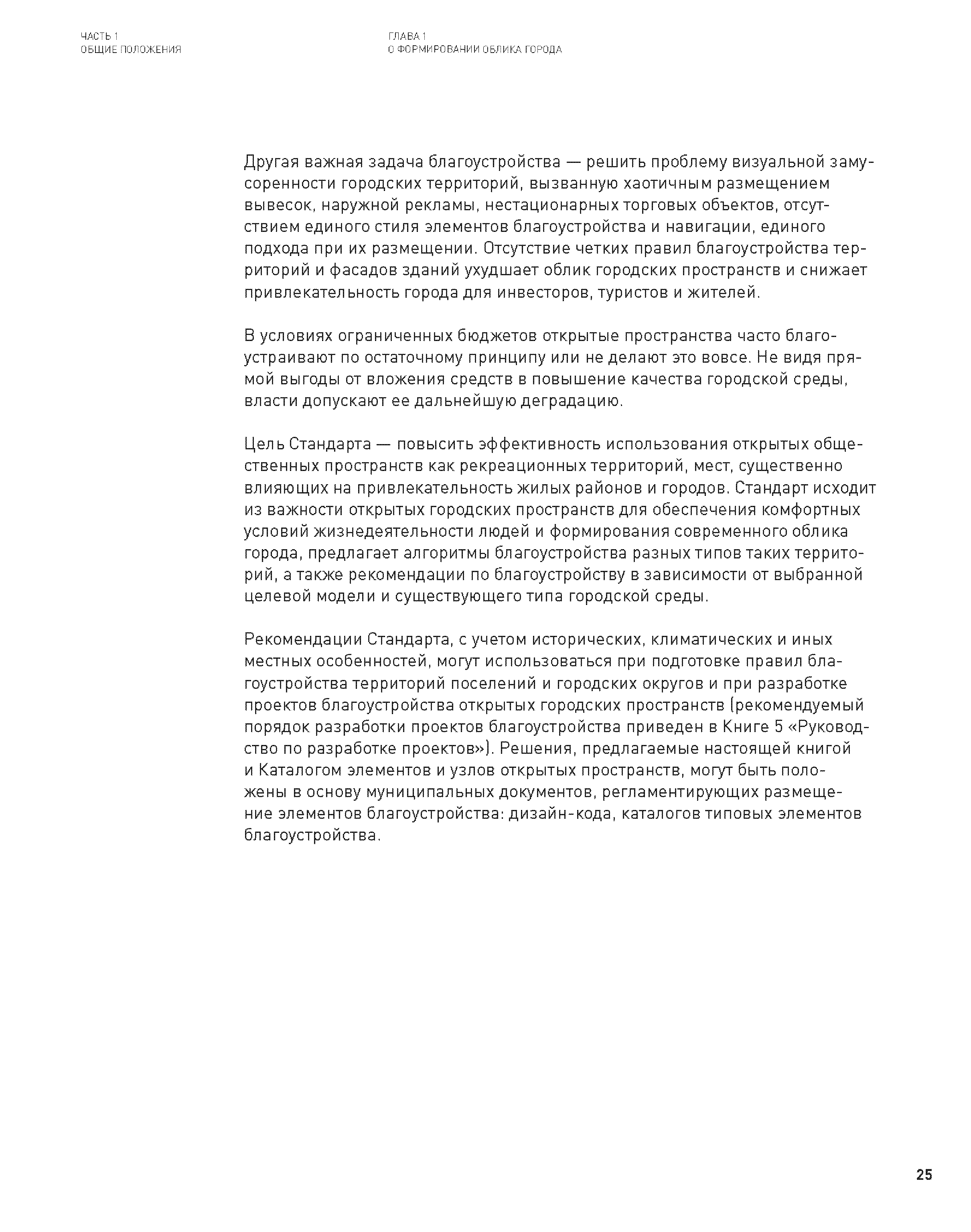 ЧАСТЬ 1
ОБЩИЕ ПОЛОЖЕНИЯ

ГЛАВА 1
О ФОРМИРОВАНИИ ОБЛИКА ГОРОДА

Другая важная задача благоустройства — решить проблему визуальной замусоренности городских территорий, вызванную хаотичным размещением вывесок, наружной рекламы, нестационарных торговых объектов, отсутствием единого стиля элементов благоустройства и навигации, единого подхода при их размещении. Отсутствие четких правил благоустройства территорий и фасадов зданий ухудшает облик городских пространств и снижает привлекательность города для инвесторов, туристов и жителей.

В условиях ограниченных бюджетов открытые пространства часто благоустраивают по остаточному принципу или не делают это вовсе. Не видя прямой выгоды от вложения средств в повышение качества городской среды, власти допускают ее дальнейшую деградацию.

Цель Стандарта — повысить эффективность использования открытых общественных пространств как рекреационных территорий, мест, существенно влияющих на привлекательность жилых районов и городов. Стандарт исходит из важности открытых городских пространств для обеспечения комфортных условий жизнедеятельности людей и формирования современного облика города, предлагает алгоритмы благоустройства разных типов таких территорий, а также рекомендации по благоустройству в зависимости от выбранной целевой модели и существующего типа городской среды.

Рекомендации Стандарта, с учетом исторических, климатических и иных местных особенностей, могут использоваться при подготовке правил благоустройства территорий поселений и городских округов и при разработке проектов благоустройства открытых городских пространств (рекомендуемый порядок разработки проектов благоустройства приведен в Книге 5 «Руководство по разработке проектов»). Решения, предлагаемые настоящей книгой и Каталогом элементов и узлов открытых пространств, могут быть положены в основу муниципальных документов, регламентирующих размещение элементов благоустройства: дизайн-кода, каталогов типовых элементов благоустройства.

25